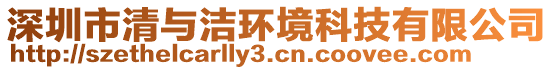 深圳市清与洁环境科技有限公司
http://szethelcarlly3.cn.coovee.com